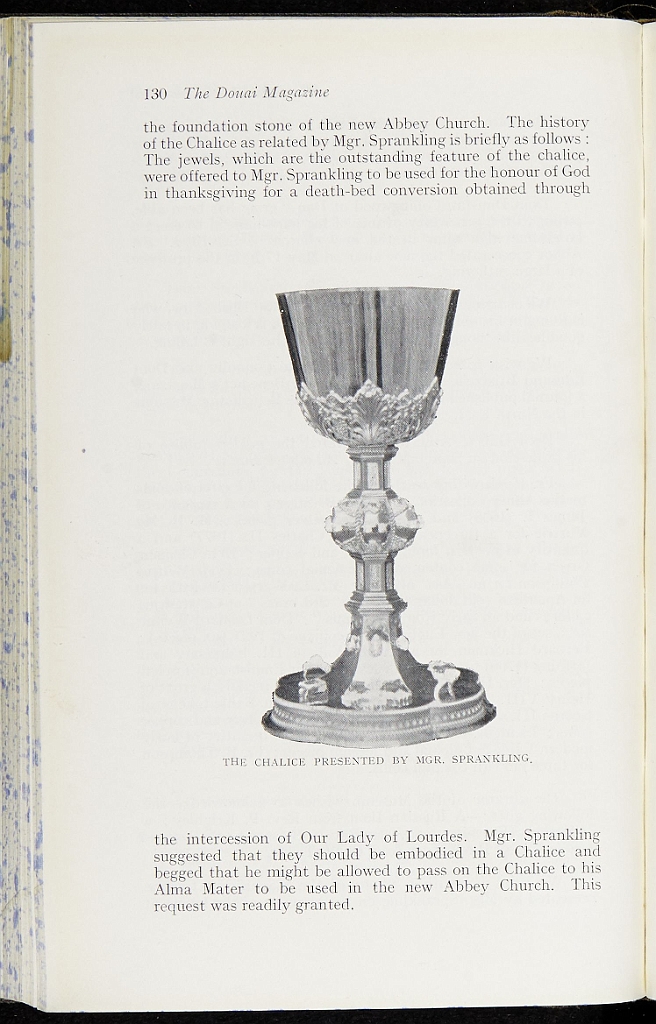 130 The Douai Magazine

the foundation stone of the new Abbey Church. The history of the Chalice as related by Mgr. Sprankling is briefly as follows: The jewels, which are the outstanding feature of the chalice, were offered to Mgr. Sprankling to be used for the honour of God in thanksgiving for a death-bed conversion obtained through

THE CHALICE PRESENTED BY MGR. SPRANKLING.

the intercession of Our Lady of Lourdes. Mgr. Sprankling suggested that they should be embodied in a Chalice and begged that he might be allowed to pass on the Chalice to his Alma Mater to be used in the new Abbey Church. This request was readily granted.